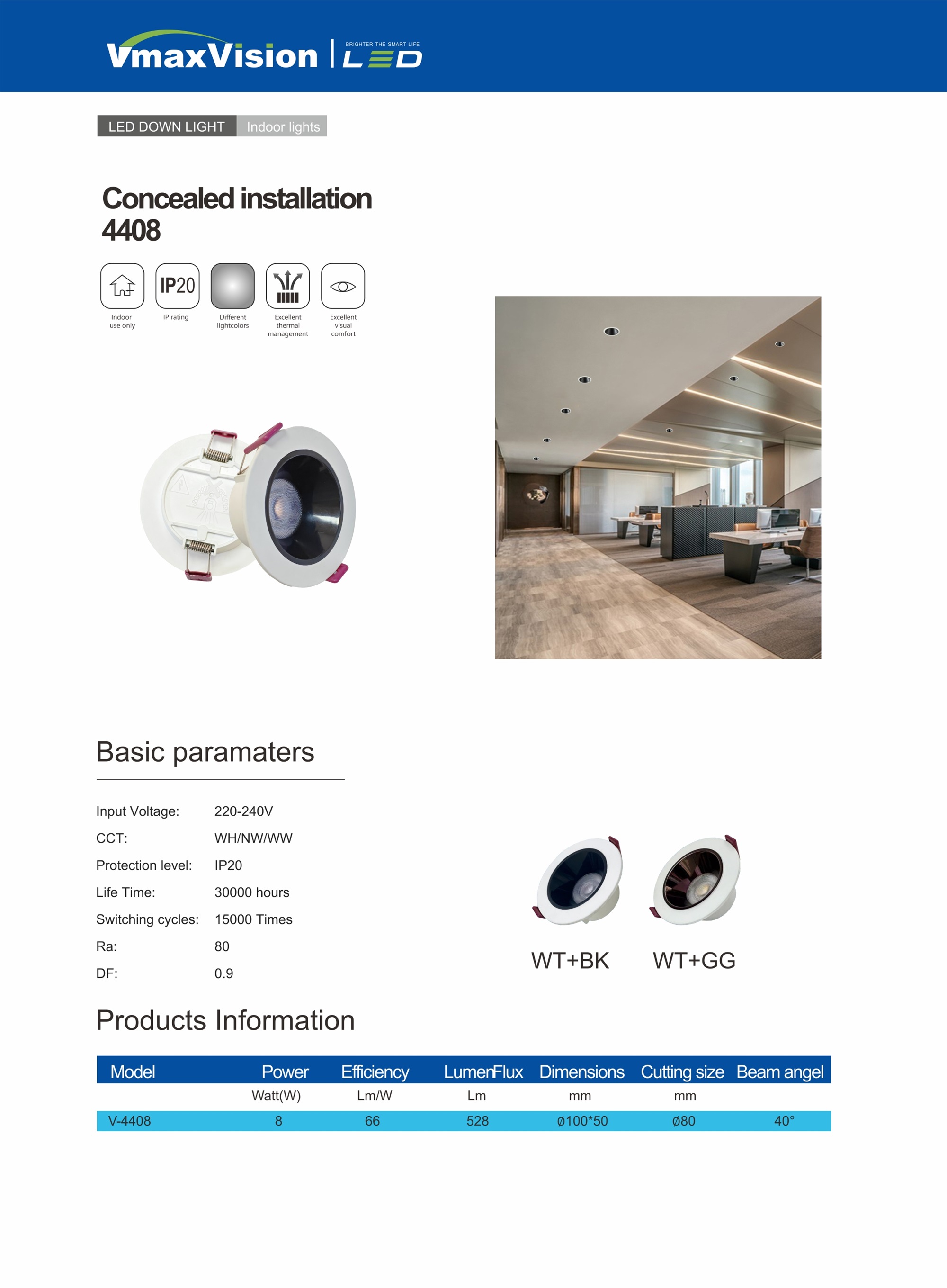 VmaxVision | BRIGHTER THE SMART LIFE LED

LED DOWN LIGHT Indoor lights

Concealed installation
4408

IP20

Indoor use only IP rating Different lightcolors Excellent thermal management Excellent visual comfort

Basic paramaters

Input Voltage: 220-240V
CCT: WH/NW/WW
Protection level: IP20
Life Time: 30000 hours
Switching cycles: 15000 Times
Ra: 80
DF: 0.9

WT+BK WT+GG

Products Information

| Model | Power | Efficiency | LumenFlux | Dimensions | Cutting size | Beam angel |
|---|---|---|---|---|---|---|
| | Watt(W) | Lm/W | Lm | mm | mm | |
| V-4408 | 8 | 66 | 528 | ø100*50 | ø80 | 40° |